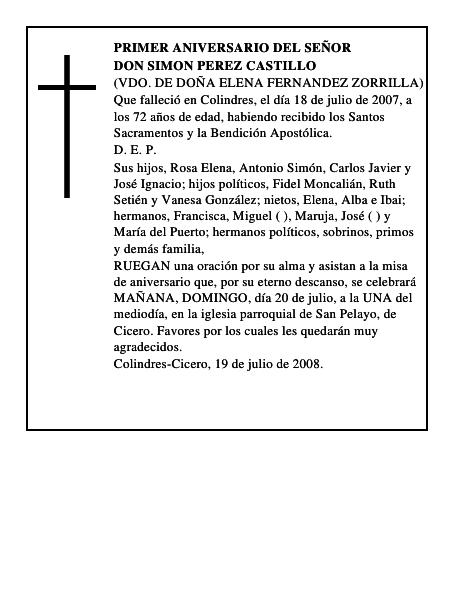 PRIMER ANIVERSARIO DEL SEÑOR
DON SIMON PEREZ CASTILLO
(VDO. DE DOÑA ELENA FERNANDEZ ZORRILLA)
Que falleció en Colindres, el día 18 de julio de 2007, a los 72 años de edad, habiendo recibido los Santos Sacramentos y la Bendición Apostólica.
D. E. P.
Sus hijos, Rosa Elena, Antonio Simón, Carlos Javier y José Ignacio; hijos políticos, Fidel Moncalián, Ruth Setién y Vanesa González; nietos, Elena, Alba e Ibai; hermanos, Francisca, Miguel ( ), Maruja, José ( ) y María del Puerto; hermanos políticos, sobrinos, primos y demás familia,
RUEGAN una oración por su alma y asistan a la misa de aniversario que, por su eterno descanso, se celebrará MAÑANA, DOMINGO, día 20 de julio, a la UNA del mediodía, en la iglesia parroquial de San Pelayo, de Cicero. Favores por los cuales les quedarán muy agradecidos.
Colindres-Cicero, 19 de julio de 2008.